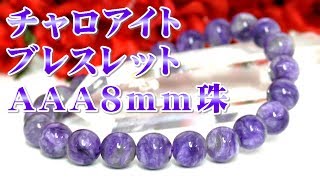 チャロアイト
ブレスレット
ＡＡＡ８ｍｍ珠